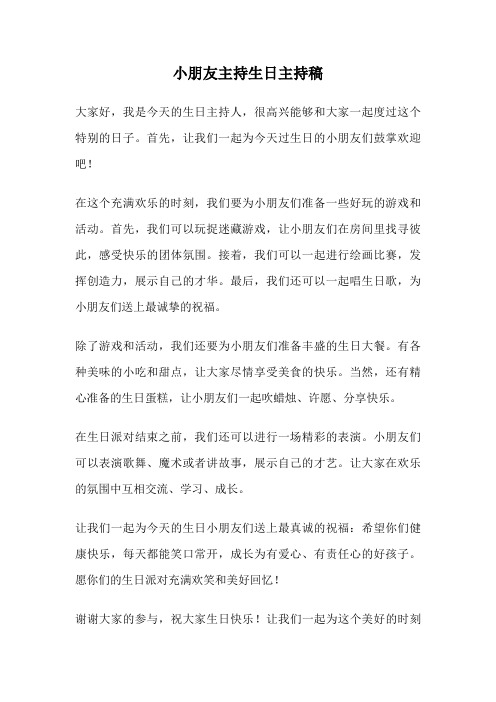 小朋友主持生日主持稿

大家好，我是今天的生日主持人，很高兴能够和大家一起度过这个特别的日子。首先，让我们一起为今天过生日的小朋友们鼓掌欢迎吧！

在这个充满欢乐的时刻，我们要为小朋友们准备一些好玩的游戏和活动。首先，我们可以玩捉迷藏游戏，让小朋友们在房间里找寻彼此，感受快乐的团体氛围。接着，我们可以一起进行绘画比赛，发挥创造力，展示自己的才华。最后，我们还可以一起唱生日歌，为小朋友们送上最诚挚的祝福。

除了游戏和活动，我们还要为小朋友们准备丰盛的生日大餐。有各种美味的小吃和甜点，让大家尽情享受美食的快乐。当然，还有精心准备的生日蛋糕，让小朋友们一起吹蜡烛、许愿、分享快乐。

在生日派对结束之前，我们还可以进行一场精彩的表演。小朋友们可以表演歌舞、魔术或者讲故事，展示自己的才艺。让大家在欢乐的氛围中互相交流、学习、成长。

让我们一起为今天的生日小朋友们送上最真诚的祝福：希望你们健康快乐，每天都能笑口常开，成长为有爱心、有责任心的好孩子。愿你们的生日派对充满欢笑和美好回忆！

谢谢大家的参与，祝大家生日快乐！让我们一起为这个美好的时刻